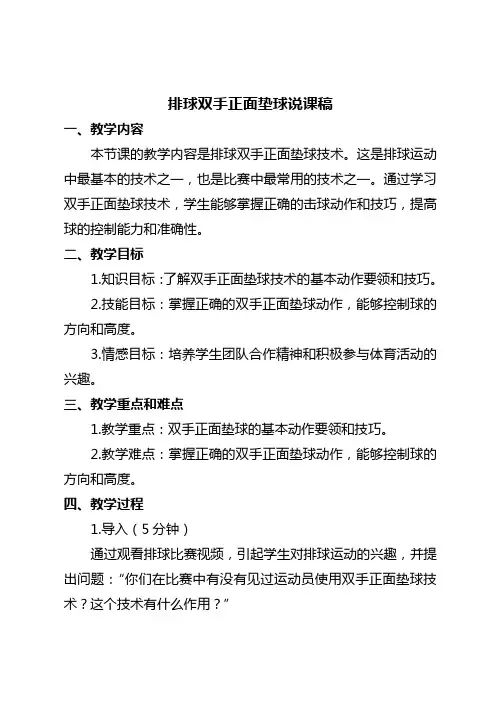 排球双手正面垫球说课稿

一、教学内容

本节课的教学内容是排球双手正面垫球技术。这是排球运动中最基本的技术之一，也是比赛中最常用的技术之一。通过学习双手正面垫球技术，学生能够掌握正确的击球动作和技巧，提高球的控制能力和准确性。

二、教学目标

1.知识目标：了解双手正面垫球技术的基本动作要领和技巧。

2.技能目标：掌握正确的双手正面垫球动作，能够控制球的方向和高度。

3.情感目标：培养学生团队合作精神和积极参与体育活动的兴趣。

三、教学重点和难点

1.教学重点：双手正面垫球的基本动作要领和技巧。

2.教学难点：掌握正确的双手正面垫球动作，能够控制球的方向和高度。

四、教学过程

1.导入（5分钟）

通过观看排球比赛视频，引起学生对排球运动的兴趣，并提出问题：“你们在比赛中有没有见过运动员使用双手正面垫球技术？这个技术有什么作用？”